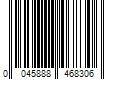 0 045888 468306